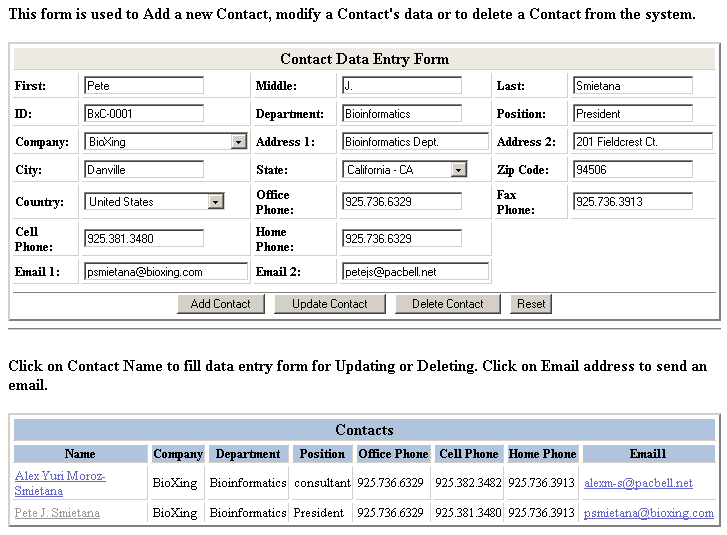 This form is used to Add a new Contact, modify a Contact's data or to delete a Contact from the system.

Contact Data Entry Form

| First: | Pete | Middle: | J. | Last: | Smietana |
|---|---|---|---|---|---|
| ID: | BxC-0001 | Department: | Bioinformatics | Position: | President |
| Company: | BioXing | Address 1: | Bioinformatics Dept. | Address 2: | 201 Fieldcrest Ct. |
| City: | Danville | State: | California - CA | Zip Code: | 94506 |
| Country: | United States | Office Phone: | 925.736.6329 | Fax Phone: | 925.736.3913 |
| Cell Phone: | 925.381.3480 | Home Phone: | 925.736.6329 | | |
| Email 1: | psmietana@bioxing.com | Email 2: | petejs@pacbell.net | | |

Add Contact Update Contact Delete Contact Reset

Click on Contact Name to fill data entry form for Updating or Deleting. Click on Email address to send an email.

Contacts

| Name | Company | Department | Position | Office Phone | Cell Phone | Home Phone | Email1 |
|---|---|---|---|---|---|---|---|
| Alex Yuri Moroz-Smietana | BioXing | Bioinformatics | consultant | 925.736.6329 | 925.382.3482 | 925.736.3913 | alexm-s@pacbell.net |
| Pete J. Smietana | BioXing | Bioinformatics | President | 925.736.6329 | 925.381.3480 | 925.736.3913 | psmietana@bioxing.com |